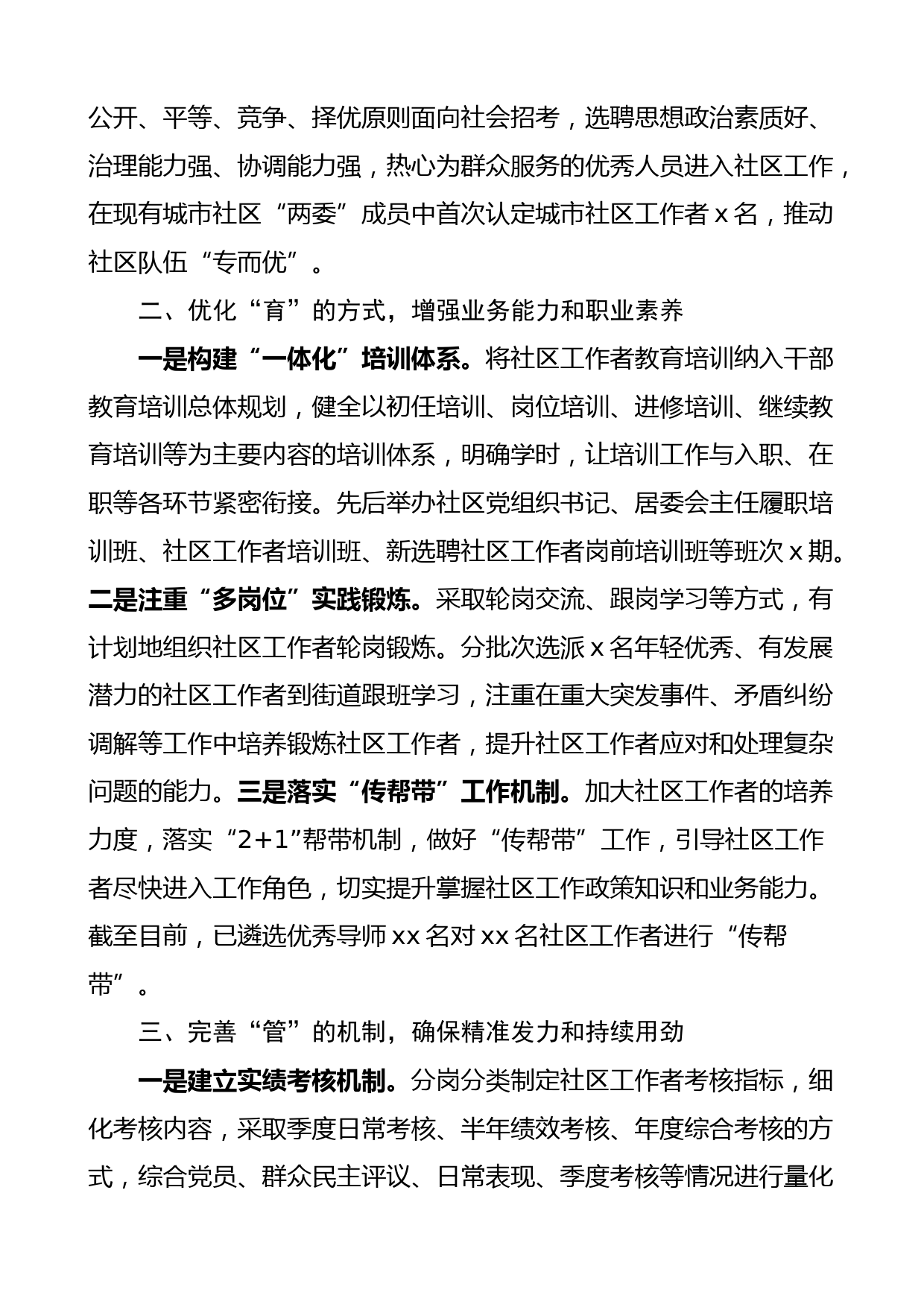 公开、平等、竞争、择优原则面向社会招考，选聘思想政治素质好、治理能力强、协调能力强，热心为群众服务的优秀人员进入社区工作，在现有城市社区“两委”成员中首次认定城市社区工作者 x 名，推动社区队伍“专而优”。

二、优化“育”的方式，增强业务能力和职业素养

一是构建“一体化”培训体系。将社区工作者教育培训纳入干部教育培训总体规划，健全以初任培训、岗位培训、进修培训、继续教育培训等为主要内容的培训体系，明确学时，让培训工作与入职、在职等各环节紧密衔接。先后举办社区党组织书记、居委会主任履职培训班、社区工作者培训班、新选聘社区工作者岗前培训班等班次 x 期。二是注重“多岗位”实践锻炼。采取轮岗交流、跟岗学习等方式，有计划地组织社区工作者轮岗锻炼。分批次选派 x 名年轻优秀、有发展潜力的社区工作者到街道跟班学习，注重在重大突发事件、矛盾纠纷调解等工作中培养锻炼社区工作者，提升社区工作者应对和处理复杂问题的能力。三是落实“传帮带”工作机制。加大社区工作者的培养力度，落实“2+1”帮带机制，做好“传帮带”工作，引导社区工作者尽快进入工作角色，切实提升掌握社区工作政策知识和业务能力。截至目前，已遴选优秀导师 xx 名对 xx 名社区工作者进行“传帮带”。

三、完善“管”的机制，确保精准发力和持续用劲

一是建立实绩考核机制。分岗分类制定社区工作者考核指标，细化考核内容，采取季度日常考核、半年绩效考核、年度综合考核的方式，综合党员、群众民主评议、日常表现、季度考核等情况进行量化